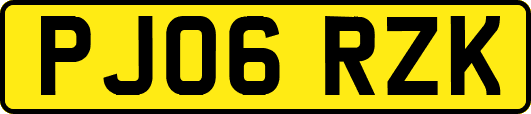 PJ06 RZK